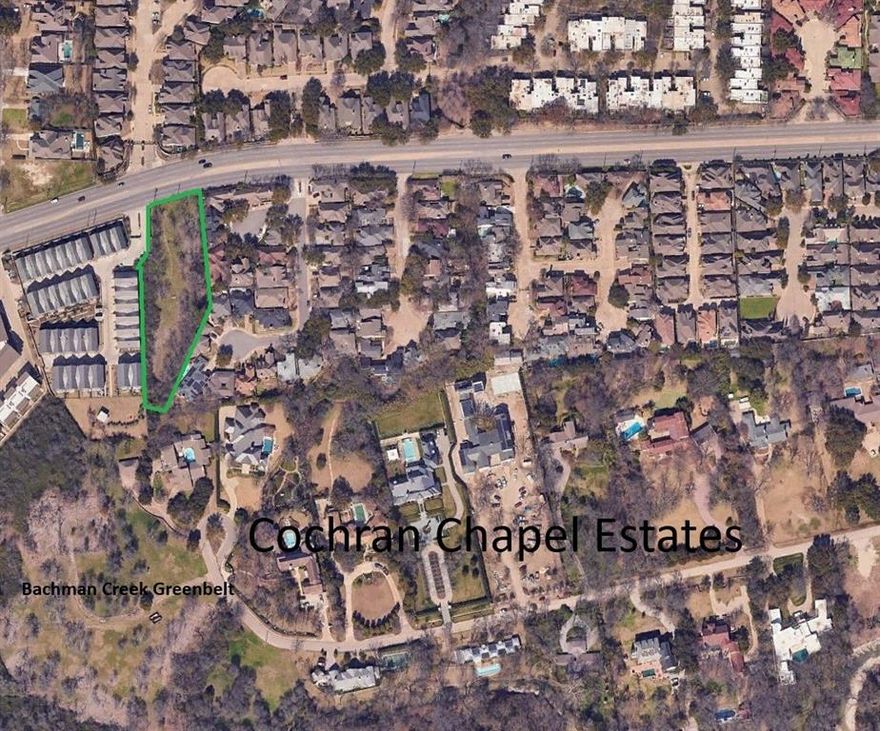 Cochran Chapel Estates

Bachman Creek Greenbelt